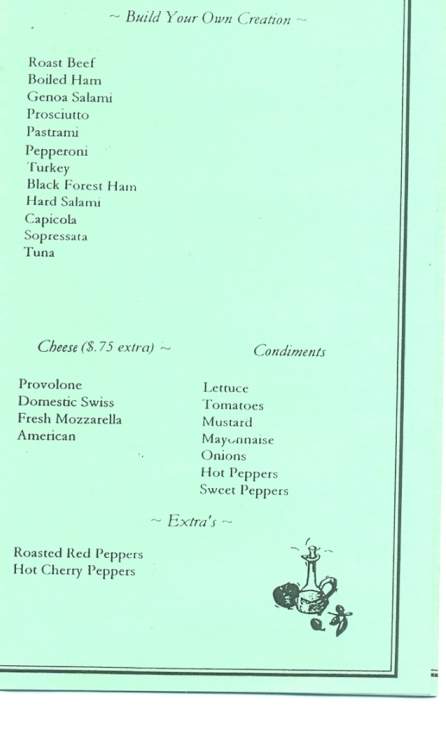 ~ Build Your Own Creation ~

Roast Beef
Boiled Ham
Genoa Salami
Prosciutto
Pastrami
Pepperoni
Turkey
Black Forest Ham
Hard Salami
Capicola
Sopressata
Tuna

Cheese ($.75 extra) ~

Provolone
Domestic Swiss
Fresh Mozzarella
American

Condiments

Lettuce
Tomatoes
Mustard
Mayonnaise
Onions
Hot Peppers
Sweet Peppers

~ Extra's ~

Roasted Red Peppers
Hot Cherry Peppers